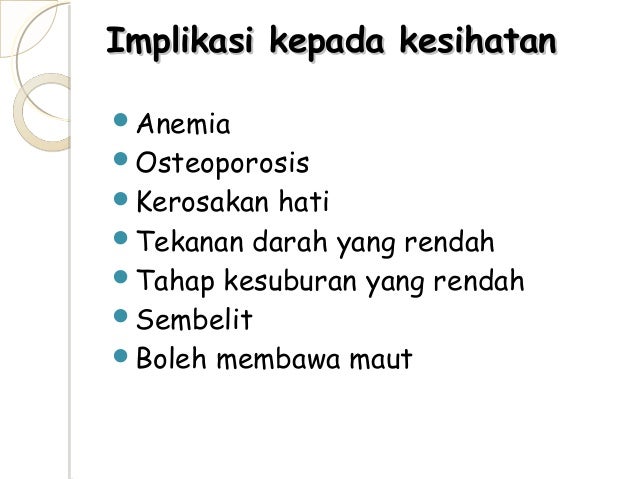 Implikasi kepada kesihatan

- Anemia
- Osteoporosis
- Kerosakan hati
- Tekanan darah yang rendah
- Tahap kesuburan yang rendah
- Sembelit
- Boleh membawa maut